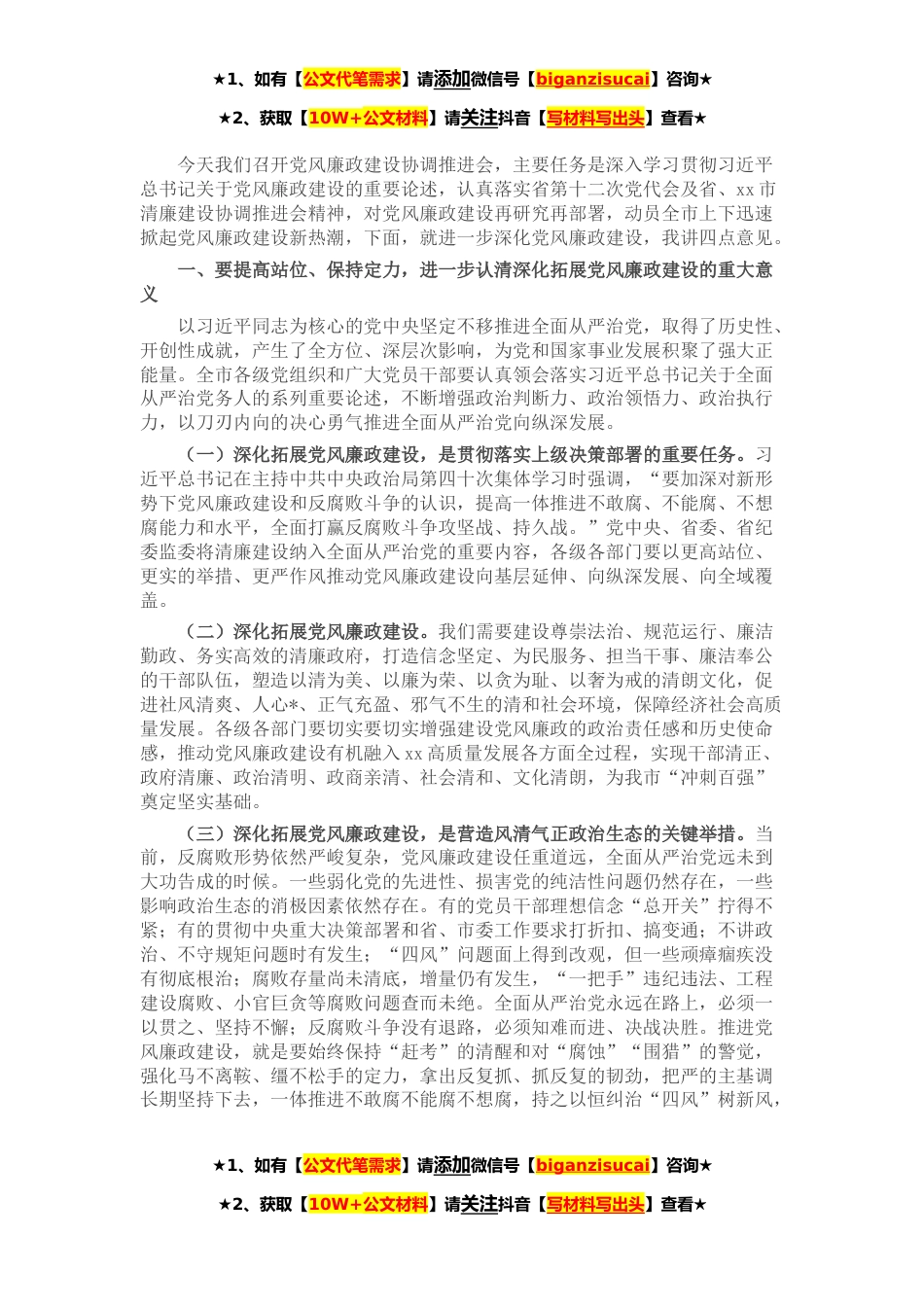 ★1、如有【公文代笔需求】请添加微信号【biganzisucai】咨询★

★2、获取【10W+公文材料】请关注抖音【写材料写出头】查看★

今天我们召开党风廉政建设协调推进会，主要任务是深入学习贯彻习近平总书记关于党风廉政建设的重要论述，认真落实省第十二次党代会及省、xx市清廉建设协调推进会精神，对党风廉政建设再研究再部署，动员全市上下迅速掀起党风廉政建设新热潮，下面，就进一步深化党风廉政建设，我讲四点意见。

一、要提高站位、保持定力，进一步认清深化拓展党风廉政建设的重大意义

以习近平同志为核心的党中央坚定不移推进全面从严治党，取得了历史性、开创性成就，产生了全方位、深层次影响，为党和国家事业发展积聚了强大正能量。全市各级党组织和广大党员干部要认真领会落实习近平总书记关于全面从严治党务人的系列重要论述，不断增强政治判断力、政治领悟力、政治执行力，以刀刃内向的决心勇气推进全面从严治党向纵深发展。

（一）深化拓展党风廉政建设，是贯彻落实上级决策部署的重要任务。习近平总书记在主持中共中央政治局第四十次集体学习时强调，“要加深对新形势下党风廉政建设和反腐败斗争的认识，提高一体推进不敢腐、不能腐、不想腐能力和水平，全面打赢反腐败斗争攻坚战、持久战。”党中央、省委、省纪委监委将清廉建设纳入全面从严治党的重要内容，各级各部门要以更高站位、更实的举措、更严作风推动党风廉政建设向基层延伸、向纵深发展、向全域覆盖。

（二）深化拓展党风廉政建设。我们需要建设尊崇法治、规范运行、廉洁勤政、务实高效的清廉政府，打造信念坚定、为民服务、担当干事、廉洁奉公的干部队伍，塑造以清为美、以廉为荣、以贪为耻、以奢为戒的清朗文化，促进社风清爽、人心*、正气充盈、邪气不生的清和社会环境，保障经济社会高质量发展。各级各部门要切实要切实增强建设党风廉政的政治责任感和历史使命感，推动党风廉政建设有机融入xx高质量发展各方面全过程，实现干部清正、政府清廉、政治清明、政商亲清、社会清和、文化清朗，为我市“冲刺百强”奠定坚实基础。

（三）深化拓展党风廉政建设，是营造风清气正政治生态的关键举措。当前，反腐败形势依然严峻复杂，党风廉政建设任重道远，全面从严治党远未到大功告成的时候。一些弱化党的先进性、损害党的纯洁性问题仍然存在，一些影响政治生态的消极因素依然存在。有的党员干部理想信念“总开关”拧得不紧；有的贯彻中央重大决策部署和省、市委工作要求打折扣、搞变通；不讲政治、不守规矩问题时有发生；“四风”问题面上得到改观，但一些顽瘴痼疾没有彻底根治；腐败存量尚未清底，增量仍有发生，“一把手”违纪违法、工程建设腐败、小官巨贪等腐败问题查而未绝。全面从严治党永远在路上，必须一以贯之、坚持不懈；反腐败斗争没有退路，必须知难而进、决战决胜。推进党风廉政建设，就是要始终保持“赶考”的清醒和对“腐蚀”“围猎”的警觉，强化马不离鞍、缰不松手的定力，拿出反复抓、抓反复的韧劲，把严的主基调长期坚持下去，一体推进不敢腐不能腐不想腐，持之以恒纠治“四风”树新风，

★1、如有【公文代笔需求】请添加微信号【biganzisucai】咨询★

★2、获取【10W+公文材料】请关注抖音【写材料写出头】查看★